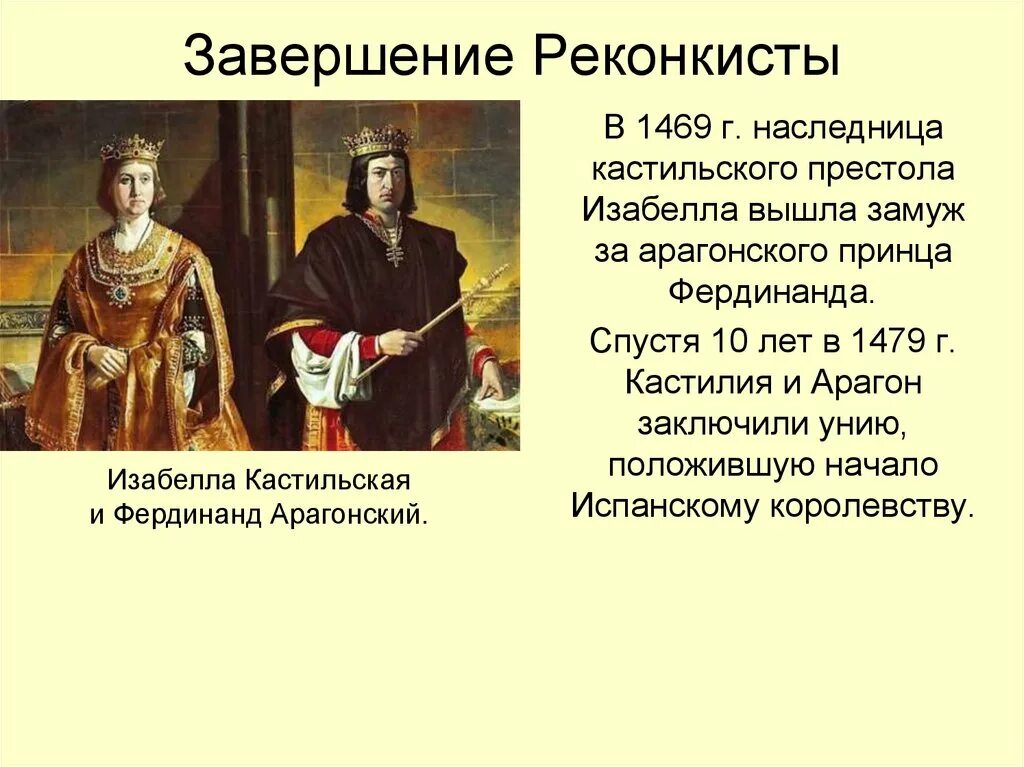 Завершение Реконкисты

Изабелла Кастильская и Фердинанд Арагонский.

В 1469 г. наследница кастильского престола Изабелла вышла замуж за арагонского принца Фердинанда.

Спустя 10 лет в 1479 г. Кастилия и Арагон заключили унию, положившую начало Испанскому королевству.